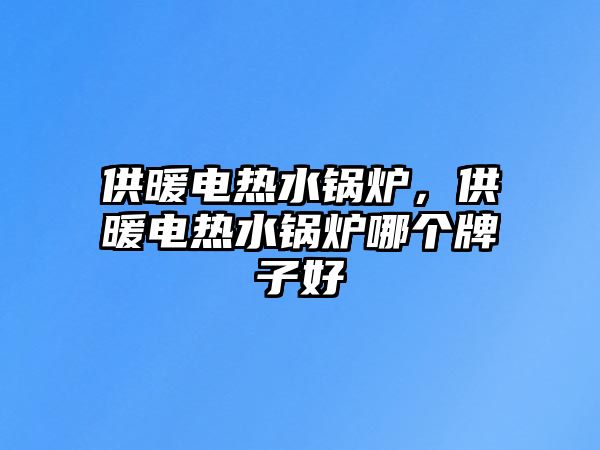 供暖电热水锅炉，供暖电热水锅炉哪个牌子好